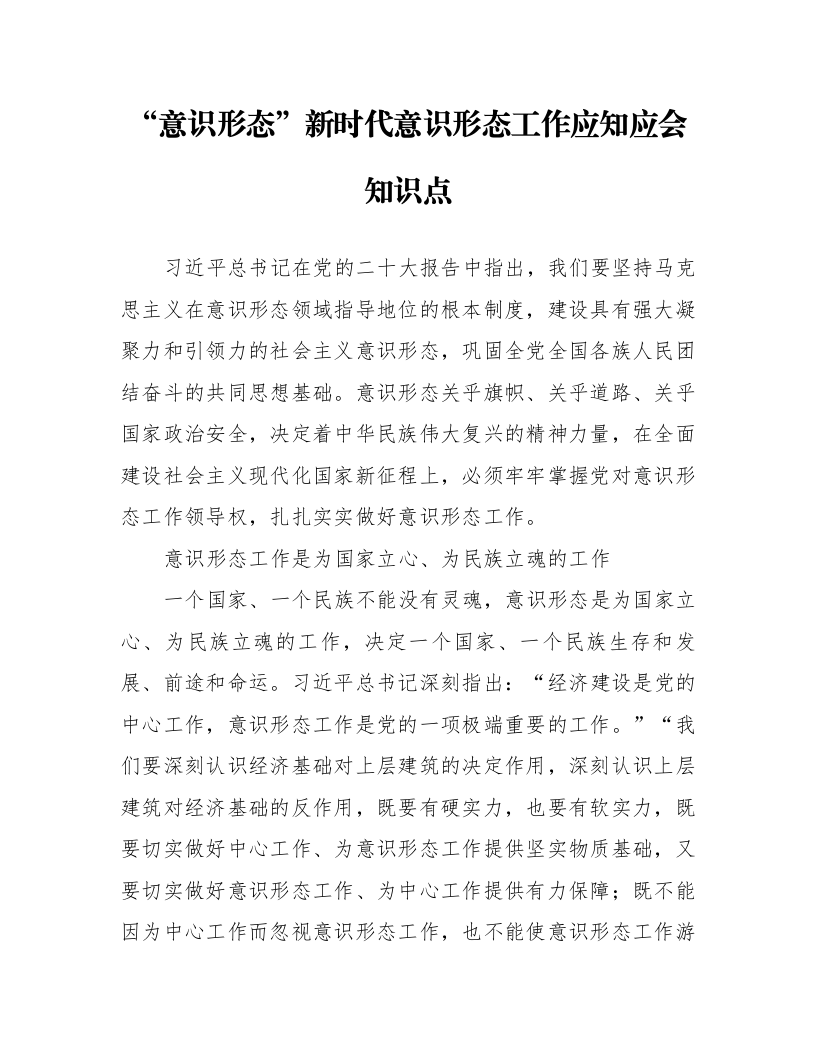 “意识形态”新时代意识形态工作应知应会知识点

习近平总书记在党的二十大报告中指出，我们要坚持马克思主义在意识形态领域指导地位的根本制度，建设具有强大凝聚力和引领力的社会主义意识形态，巩固全党全国各族人民团结奋斗的共同思想基础。意识形态关乎旗帜、关乎道路、关乎国家政治安全，决定着中华民族伟大复兴的精神力量，在全面建设社会主义现代化国家新征程上，必须牢牢掌握党对意识形态工作领导权，扎扎实实做好意识形态工作。

意识形态工作是为国家立心、为民族立魂的工作

一个国家、一个民族不能没有灵魂，意识形态是为国家立心、为民族立魂的工作，决定一个国家、一个民族生存和发展、前途和命运。习近平总书记深刻指出：“经济建设是党的中心工作，意识形态工作是党的一项极端重要的工作。”“我们要深刻认识经济基础对上层建筑的决定作用，深刻认识上层建筑对经济基础的反作用，既要有硬实力，也要有软实力，既要切实做好中心工作、为意识形态工作提供坚实物质基础，又要切实做好意识形态工作、为中心工作提供有力保障；既不能因为中心工作而忽视意识形态工作，也不能使意识形态工作游